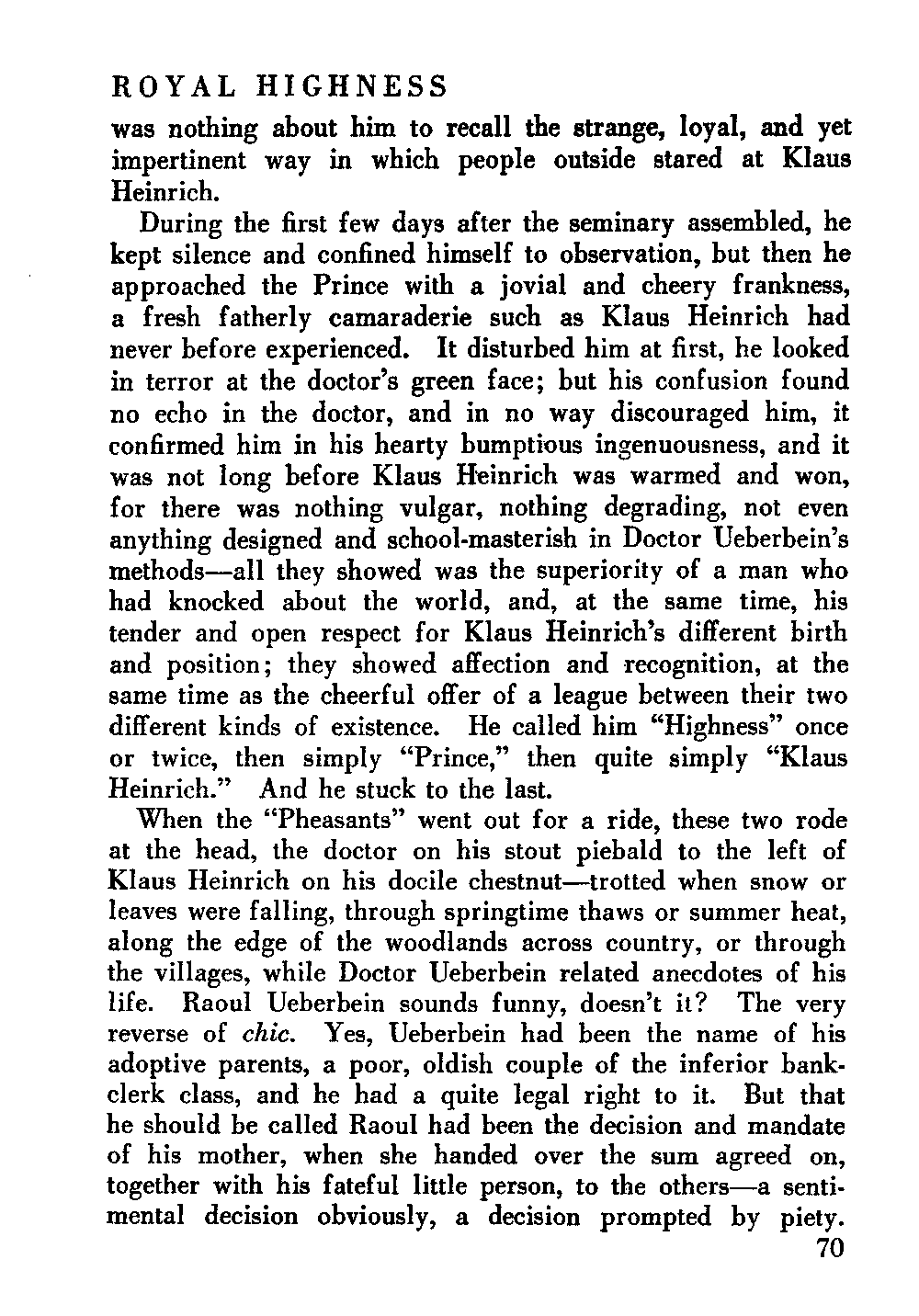 ROYAL HIGHNESS

was nothing about him to recall the strange, loyal, and yet impertinent way in which people outside stared at Klaus Heinrich.

During the first few days after the seminary assembled, he kept silence and confined himself to observation, but then he approached the Prince with a jovial and cheery frankness, a fresh fatherly camaraderie such as Klaus Heinrich had never before experienced. It disturbed him at first, he looked in terror at the doctor's green face; but his confusion found no echo in the doctor, and in no way discouraged him, it confirmed him in his hearty bumptious ingenuousness, and it was not long before Klaus Heinrich was warmed and won, for there was nothing vulgar, nothing degrading, not even anything designed and school-masterish in Doctor Ueberbein's methods—all they showed was the superiority of a man who had knocked about the world, and, at the same time, his tender and open respect for Klaus Heinrich's different birth and position; they showed affection and recognition, at the same time as the cheerful offer of a league between their two different kinds of existence. He called him "Highness" once or twice, then simply "Prince," then quite simply "Klaus Heinrich." And he stuck to the last.

When the "Pheasants" went out for a ride, these two rode at the head, the doctor on his stout piebald to the left of Klaus Heinrich on his docile chestnut—trotted when snow or leaves were falling, through springtime thaws or summer heat, along the edge of the woodlands across country, or through the villages, while Doctor Ueberbein related anecdotes of his life. Raoul Ueberbein sounds funny, doesn't it? The very reverse of chic. Yes, Ueberbein had been the name of his adoptive parents, a poor, oldish couple of the inferior bank-clerk class, and he had a quite legal right to it. But that he should be called Raoul had been the decision and mandate of his mother, when she handed over the sum agreed on, together with his fateful little person, to the others—a sentimental decision obviously, a decision prompted by piety.

70